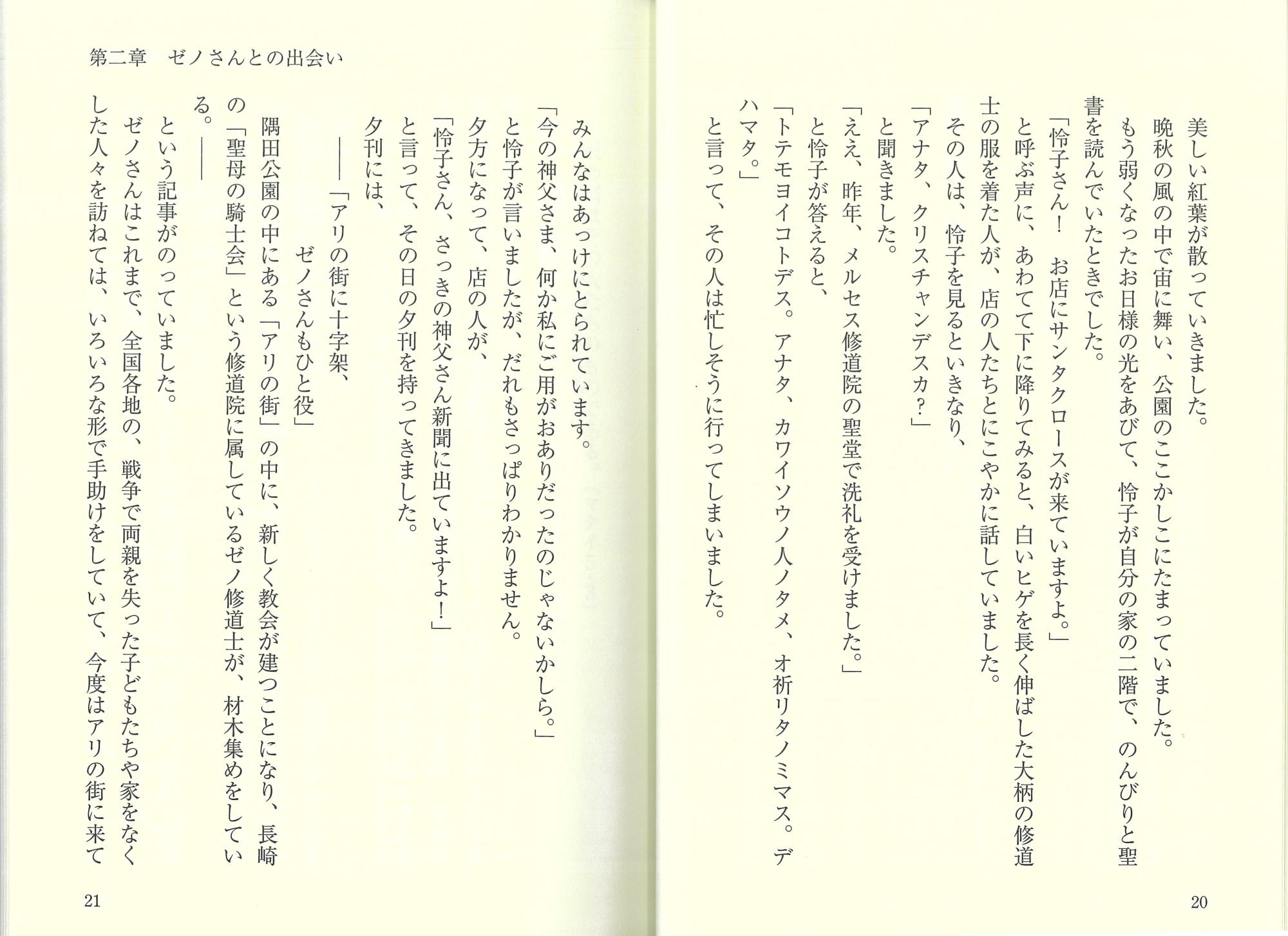 美しい紅葉が散っていきました。
晩秋の風の中で宙に舞い、公園のここかしこにたまっていました。
もう弱くなったお日様の光をあびて、怜子が自分の家の二階で、のんびりと聖書を読んでいたときでした。
「怜子さん！　お店にサンタクロースが来ていますよ。」
と呼ぶ声に、あわてて下に降りてみると、白いヒゲを長く伸ばした大柄の修道士の服を着た人が、店の人たちとにこやかに話していました。
その人は、怜子を見るといきなり、
「アナタ、クリスチャンデスカ?」
と聞きました。
「ええ、昨年、メルセス修道院の聖堂で洗礼を受けました。」
と怜子が答えると、
「トテモヨイコトデス。アナタ、カワイソウノ人ノタメ、オ祈リタノミマス。デハマタ。」
と言って、その人は忙しそうに行ってしまいました。

20

第二章　ゼノさんとの出会い

みんなはあっけにとられています。
「今の神父さま、何か私にご用がおありだったのじゃないかしら。」
と怜子が言いましたが、だれもさっぱりわかりません。
夕方になって、店の人が、
「怜子さん、さっきの神父さん新聞に出ていますよ！」
と言って、その日の夕刊を持ってきました。
夕刊には、
――「アリの街に十字架、
ゼノさんもひと役」
隅田公園の中にある「アリの街」の中に、新しく教会が建つことになり、長崎の「聖母の騎士会」という修道院に属しているゼノ修道士が、材木集めをしている。――
という記事がのっていました。
ゼノさんはこれまで、全国各地の、戦争で両親を失った子どもたちや家をなくした人々を訪ねては、いろいろな形で手助けをしていて、今度はアリの街に来て

21